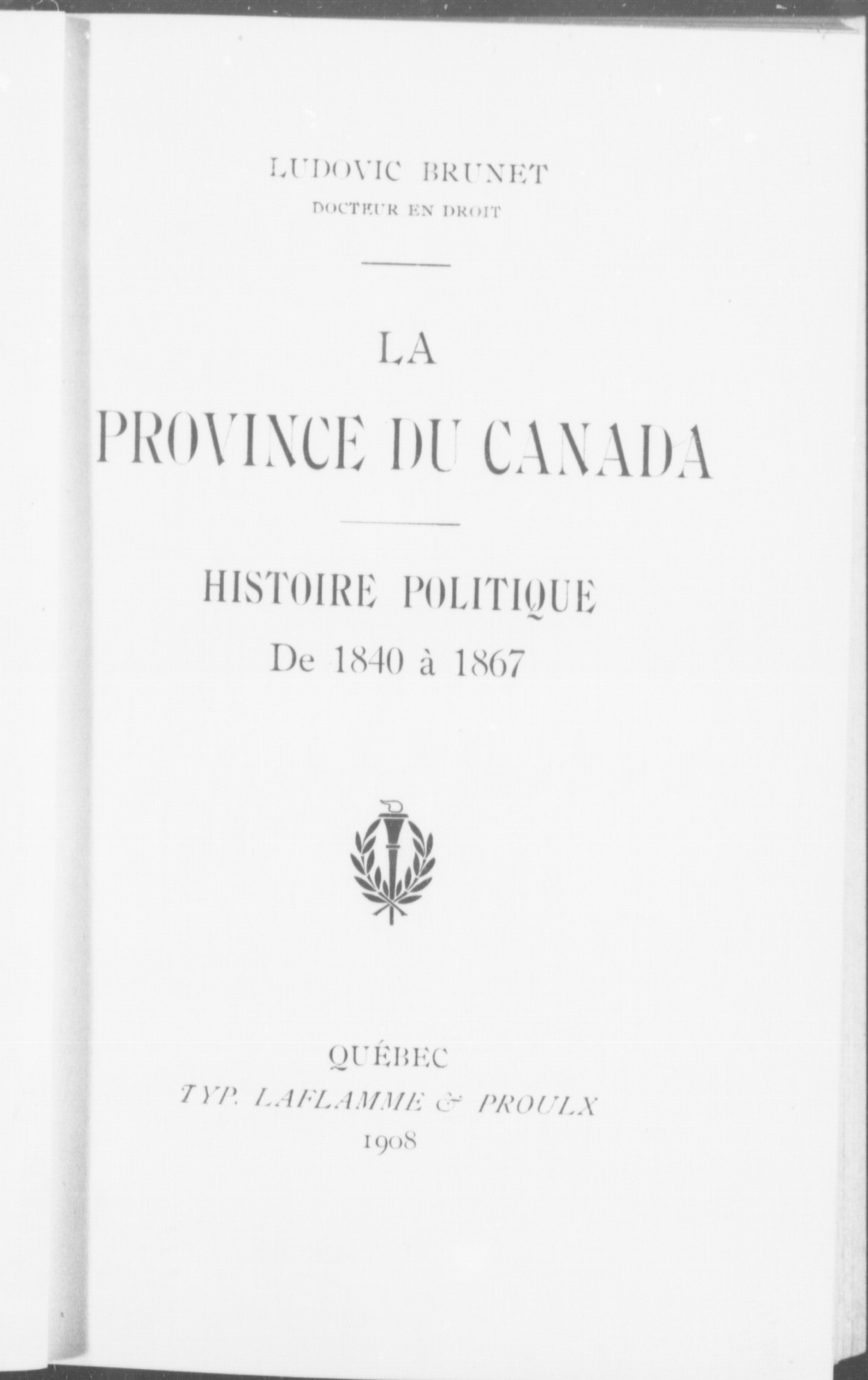 LUDOVIC BRUNET
DOCTEUR EN DROIT

LA
PROVINCE DU CANADA

HISTOIRE POLITIQUE
De 1840 à 1867

QUÉBEC
TYP. LAFLAMME & PROULX
1908